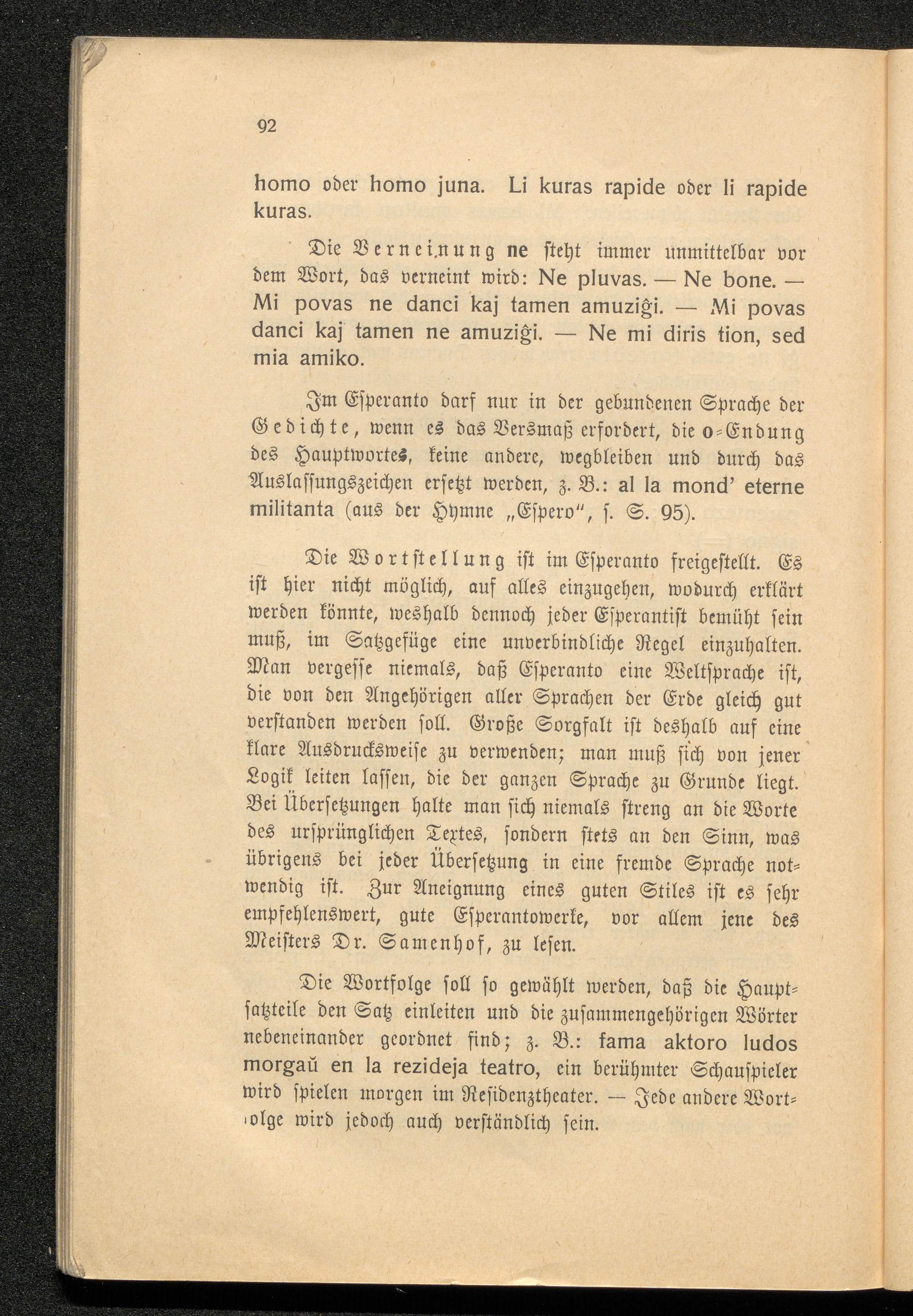 92

homo oder homo juna. Li kuras rapide oder li rapide kuras.

Die Verneinung ne steht immer unmittelbar vor dem Wort, das verneint wird: Ne pluvas. — Ne bone. — Mi povas ne danci kaj tamen amuziĝi. — Mi povas danci kaj tamen ne amuziĝi. — Ne mi diris tion, sed mia amiko.

Im Esperanto darf nur in der gebundenen Sprache der Gedichte, wenn es das Versmaß erfordert, die o-Endung des Hauptwortes, keine andere, wegbleiben und durch das Auslassungszeichen ersetzt werden, z. B.: al la mond' eterne militanta (aus der Hymne „Espero", s. S. 95).

Die Wortstellung ist im Esperanto freigestellt. Es ist hier nicht möglich, auf alles einzugehen, wodurch erklärt werden könnte, weshalb dennoch jeder Esperantist bemüht sein muß, im Satzgefüge eine unverbindliche Regel einzuhalten. Man vergesse niemals, daß Esperanto eine Weltsprache ist, die von den Angehörigen aller Sprachen der Erde gleich gut verstanden werden soll. Große Sorgfalt ist deshalb auf eine klare Ausdrucksweise zu verwenden; man muß sich von jener Logik leiten lassen, die der ganzen Sprache zu Grunde liegt. Bei Übersetzungen halte man sich niemals streng an die Worte des ursprünglichen Textes, sondern stets an den Sinn, was übrigens bei jeder Übersetzung in eine fremde Sprache notwendig ist. Zur Aneignung eines guten Stiles ist es sehr empfehlenswert, gute Esperantowerke, vor allem jene des Meisters Dr. Samenhof, zu lesen.

Die Wortfolge soll so gewählt werden, daß die Hauptsatzteile den Satz einleiten und die zusammengehörigen Wörter nebeneinander geordnet sind; z. B.: fama aktoro ludos morgaŭ en la rezideja teatro, ein berühmter Schauspieler wird spielen morgen im Residenztheater. — Jede andere Wortfolge wird jedoch auch verständlich sein.